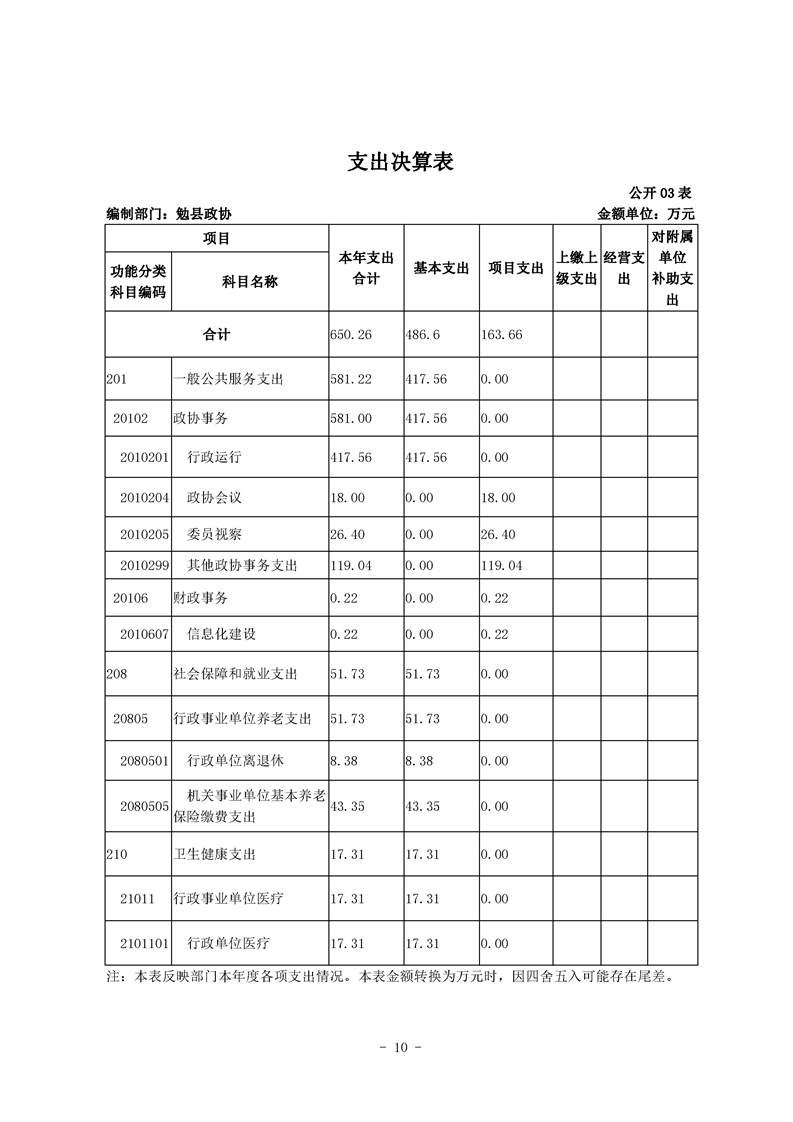 支出决算表

公开 03 表

编制部门：勉县政协

金额单位：万元

| 功能分类科目编码 | 科目名称 | 本年支出合计 | 基本支出 | 项目支出 | 上缴上级支出 | 经营支出 | 对附属单位补助支出 |
|---|---|---|---|---|---|---|---|
| 合计 | | 650.26 | 486.6 | 163.66 | | | |
| 201 | 一般公共服务支出 | 581.22 | 417.56 | 0.00 | | | |
| 20102 | 政协事务 | 581.00 | 417.56 | 0.00 | | | |
| 2010201 | 行政运行 | 417.56 | 417.56 | 0.00 | | | |
| 2010204 | 政协会议 | 18.00 | 0.00 | 18.00 | | | |
| 2010205 | 委员视察 | 26.40 | 0.00 | 26.40 | | | |
| 2010299 | 其他政协事务支出 | 119.04 | 0.00 | 119.04 | | | |
| 20106 | 财政事务 | 0.22 | 0.00 | 0.22 | | | |
| 2010607 | 信息化建设 | 0.22 | 0.00 | 0.22 | | | |
| 208 | 社会保障和就业支出 | 51.73 | 51.73 | 0.00 | | | |
| 20805 | 行政事业单位养老支出 | 51.73 | 51.73 | 0.00 | | | |
| 2080501 | 行政单位离退休 | 8.38 | 8.38 | 0.00 | | | |
| 2080505 | 机关事业单位基本养老保险缴费支出 | 43.35 | 43.35 | 0.00 | | | |
| 210 | 卫生健康支出 | 17.31 | 17.31 | 0.00 | | | |
| 21011 | 行政事业单位医疗 | 17.31 | 17.31 | 0.00 | | | |
| 2101101 | 行政单位医疗 | 17.31 | 17.31 | 0.00 | | | |

注：本表反映部门本年度各项支出情况。本表金额转换为万元时，因四舍五入可能存在尾差。

- 10 -